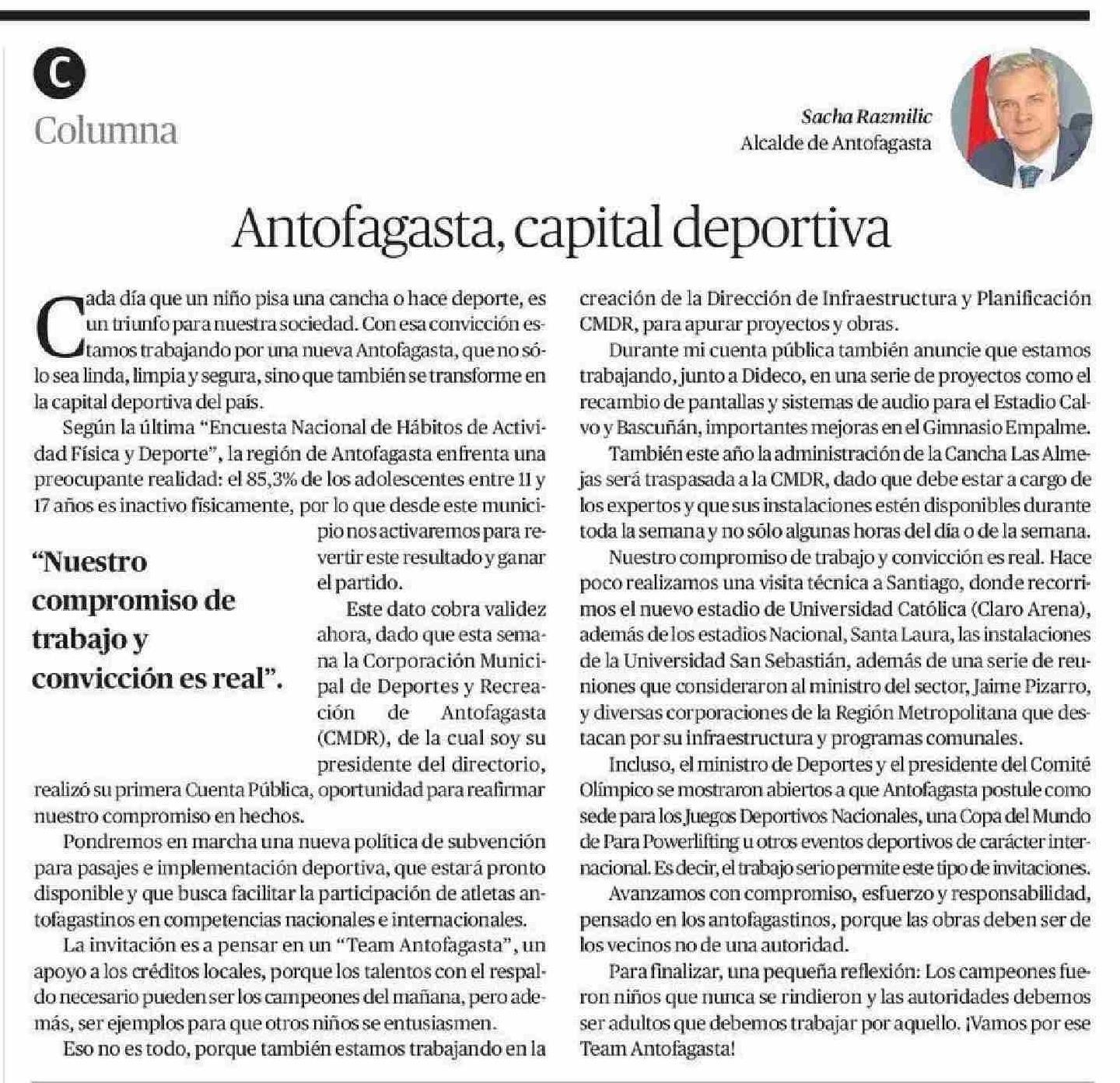 C
Columna

Sacha Razmilic
Alcalde de Antofagasta

Antofagasta, capital deportiva

Cada día que un niño pisa una cancha o hace deporte, es un triunfo para nuestra sociedad. Con esa convicción estamos trabajando por una nueva Antofagasta, que no sólo sea linda, limpia y segura, sino que también se transforme en la capital deportiva del país.

Según la última "Encuesta Nacional de Hábitos de Actividad Física y Deporte", la región de Antofagasta enfrenta una preocupante realidad: el 85,3% de los adolescentes entre 11 y 17 años es inactivo físicamente, por lo que desde este municipio nos activaremos para revertir este resultado y ganar el partido.

"Nuestro compromiso de trabajo y convicción es real".

Este dato cobra validez ahora, dado que esta semana la Corporación Municipal de Deportes y Recreación de Antofagasta (CMDR), de la cual soy su presidente del directorio, realizó su primera Cuenta Pública, oportunidad para reafirmar nuestro compromiso en hechos.

Pondremos en marcha una nueva política de subvención para pasajes e implementación deportiva, que estará pronto disponible y que busca facilitar la participación de atletas antofagastinos en competencias nacionales e internacionales.

La invitación es a pensar en un "Team Antofagasta", un apoyo a los créditos locales, porque los talentos con el respaldo necesario pueden ser los campeones del mañana, pero además, ser ejemplos para que otros niños se entusiasmen.

Eso no es todo, porque también estamos trabajando en la creación de la Dirección de Infraestructura y Planificación CMDR, para apurar proyectos y obras.

Durante mi cuenta pública también anuncie que estamos trabajando, junto a Dideco, en una serie de proyectos como el recambio de pantallas y sistemas de audio para el Estadio Calvo y Bascuñán, importantes mejoras en el Gimnasio Empalme.

También este año la administración de la Cancha Las Almejas será traspasada a la CMDR, dado que debe estar a cargo de los expertos y que sus instalaciones estén disponibles durante toda la semana y no sólo algunas horas del día o de la semana.

Nuestro compromiso de trabajo y convicción es real. Hace poco realizamos una visita técnica a Santiago, donde recorrimos el nuevo estadio de Universidad Católica (Claro Arena), además de los estadios Nacional, Santa Laura, las instalaciones de la Universidad San Sebastián, además de una serie de reuniones que consideraron al ministro del sector, Jaime Pizarro, y diversas corporaciones de la Región Metropolitana que destacan por su infraestructura y programas comunales.

Incluso, el ministro de Deportes y el presidente del Comité Olímpico se mostraron abiertos a que Antofagasta postule como sede para los Juegos Deportivos Nacionales, una Copa del Mundo de Para Powerlifting u otros eventos deportivos de carácter internacional. Es decir, el trabajo serio permite este tipo de invitaciones.

Avanzamos con compromiso, esfuerzo y responsabilidad, pensado en los antofagastinos, porque las obras deben ser de los vecinos no de una autoridad.

Para finalizar, una pequeña reflexión: Los campeones fueron niños que nunca se rindieron y las autoridades debemos ser adultos que debemos trabajar por aquello. ¡Vamos por ese Team Antofagasta!